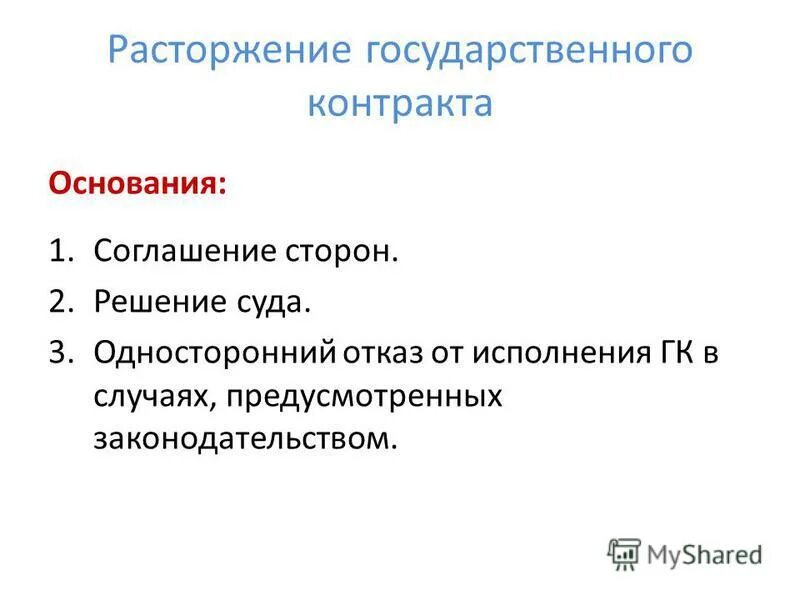 Расторжение государственного контракта

Основания:

1. Соглашение сторон.
2. Решение суда.
3. Односторонний отказ от исполнения ГК в случаях, предусмотренных законодательством.

MyShared